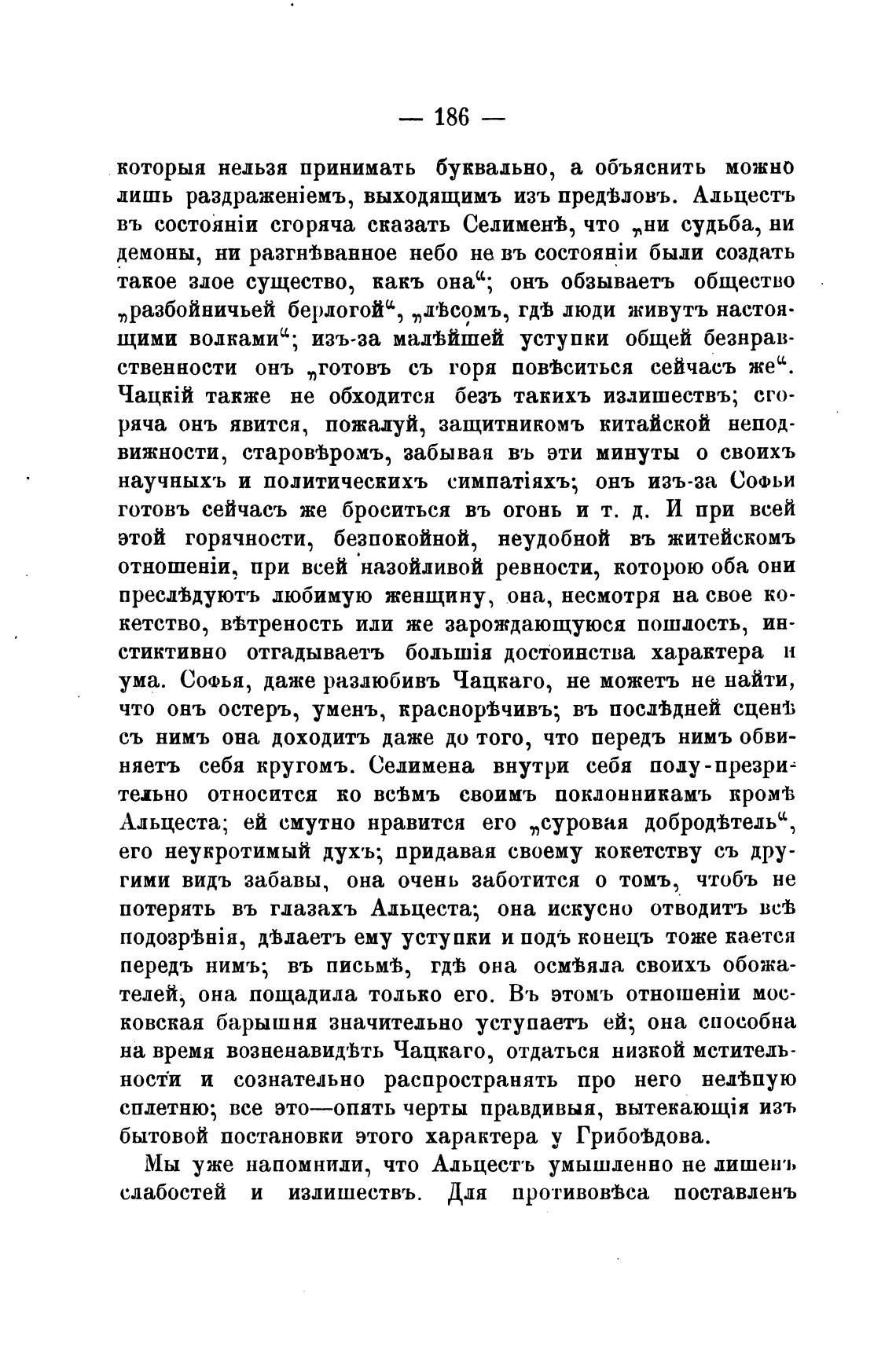 — 186 —

которыя нельзя принимать буквально, а объяснить можно лишь раздраженіемъ, выходящимъ изъ предѣловъ. Альцестъ въ состояніи сгоряча сказать Селименѣ, что „ни судьба, ни демоны, ни разгнѣванное небо не въ состояніи были создать такое злое существо, какъ она“; онъ обзываетъ общество „разбойничьей берлогой“, „лѣсомъ, гдѣ люди живутъ настоящими волками“; изъ-за малѣйшей уступки общей безнравственности онъ „готовъ съ горя повѣситься сейчасъ же“. Чацкій также не обходится безъ такихъ излишествъ; сгоряча онъ явится, пожалуй, защитникомъ китайской неподвижности, старовѣромъ, забывая въ эти минуты о своихъ научныхъ и политическихъ симпатіяхъ; онъ изъ-за Софьи готовъ сейчасъ же броситься въ огонь и т. д. И при всей этой горячности, безпокойной, неудобной въ житейскомъ отношеніи, при всей назойливой ревности, которою оба они преслѣдуютъ любимую женщину, она, несмотря на свое кокетство, вѣтреность или же зарождающуюся пошлость, инстиктивно отгадываетъ большія достоинства характера и ума. Софья, даже разлюбивъ Чацкаго, не можетъ не найти, что онъ остеръ, уменъ, краснорѣчивъ; въ послѣдней сценѣ съ нимъ она доходитъ даже до того, что передъ нимъ обвиняетъ себя кругомъ. Селимена внутри себя полу-презрительно относится ко всѣмъ своимъ поклонникамъ кромѣ Альцеста; ей смутно нравится его „суровая добродѣтель“, его неукротимый духъ; придавая своему кокетству съ другими видъ забавы, она очень заботится о томъ, чтобъ не потерять въ глазахъ Альцеста; она искусно отводитъ всѣ подозрѣнія, дѣлаетъ ему уступки и подъ конецъ тоже кается передъ нимъ; въ письмѣ, гдѣ она осмѣяла своихъ обожателей, она пощадила только его. Въ этомъ отношеніи московская барышня значительно уступаетъ ей; она способна на время возненавидѣть Чацкаго, отдаться низкой мстительности и сознательно распространять про него нелѣпую сплетню; все это—опять черты правдивыя, вытекающія изъ бытовой постановки этого характера у Грибоѣдова.

Мы уже напомнили, что Альцестъ умышленно не лишенъ слабостей и излишествъ. Для противовѣса поставленъ